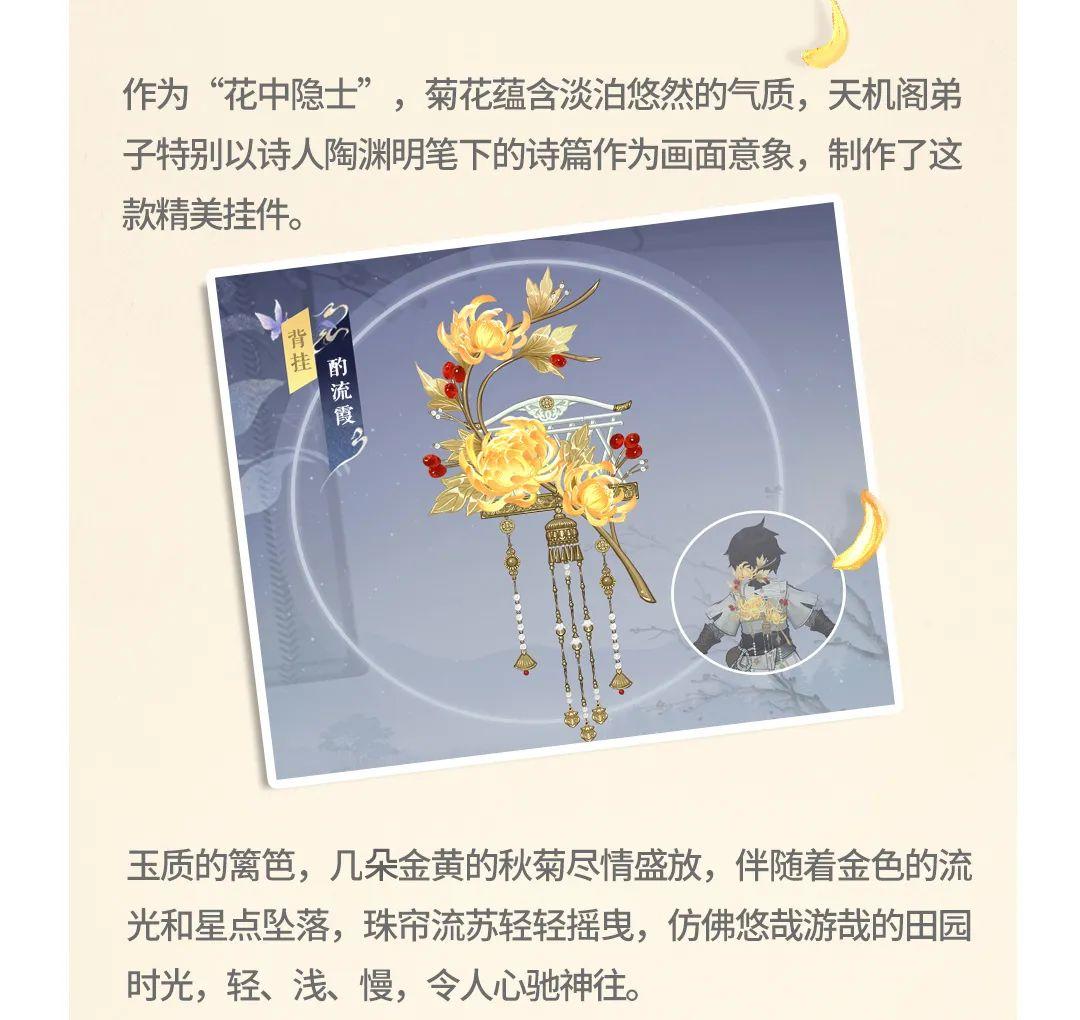 作为“花中隐士”，菊花蕴含淡泊悠然的气质，天机阁弟子特别以诗人陶渊明笔下的诗篇作为画面意象，制作了这款精美挂件。

背挂

酌流霞

玉质的篱笆，几朵金黄的秋菊尽情盛放，伴随着金色的流光和星点坠落，珠帘流苏轻轻摇曳，仿佛悠哉游哉的田园时光，轻、浅、慢，令人心驰神往。